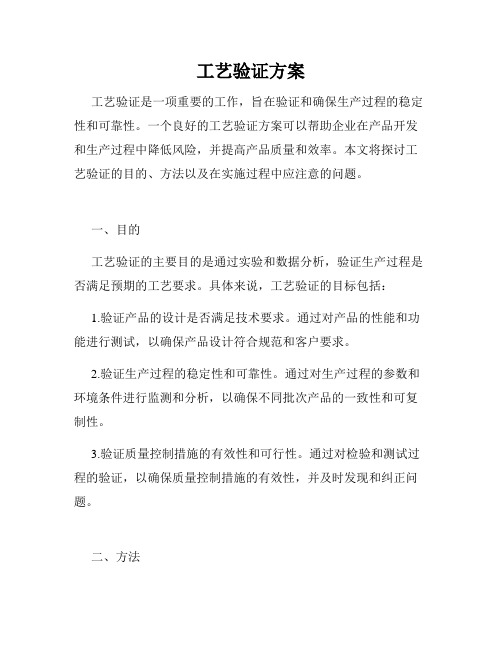 工艺验证方案

工艺验证是一项重要的工作，旨在验证和确保生产过程的稳定性和可靠性。一个良好的工艺验证方案可以帮助企业在产品开发和生产过程中降低风险，并提高产品质量和效率。本文将探讨工艺验证的目的、方法以及在实施过程中应注意的问题。

一、目的

工艺验证的主要目的是通过实验和数据分析，验证生产过程是否满足预期的工艺要求。具体来说，工艺验证的目标包括：

1.验证产品的设计是否满足技术要求。通过对产品的性能和功能进行测试，以确保产品设计符合规范和客户要求。

2.验证生产过程的稳定性和可靠性。通过对生产过程的参数和环境条件进行监测和分析，以确保不同批次产品的一致性和可复制性。

3.验证质量控制措施的有效性和可行性。通过对检验和测试过程的验证，以确保质量控制措施的有效性，并及时发现和纠正问题。

二、方法